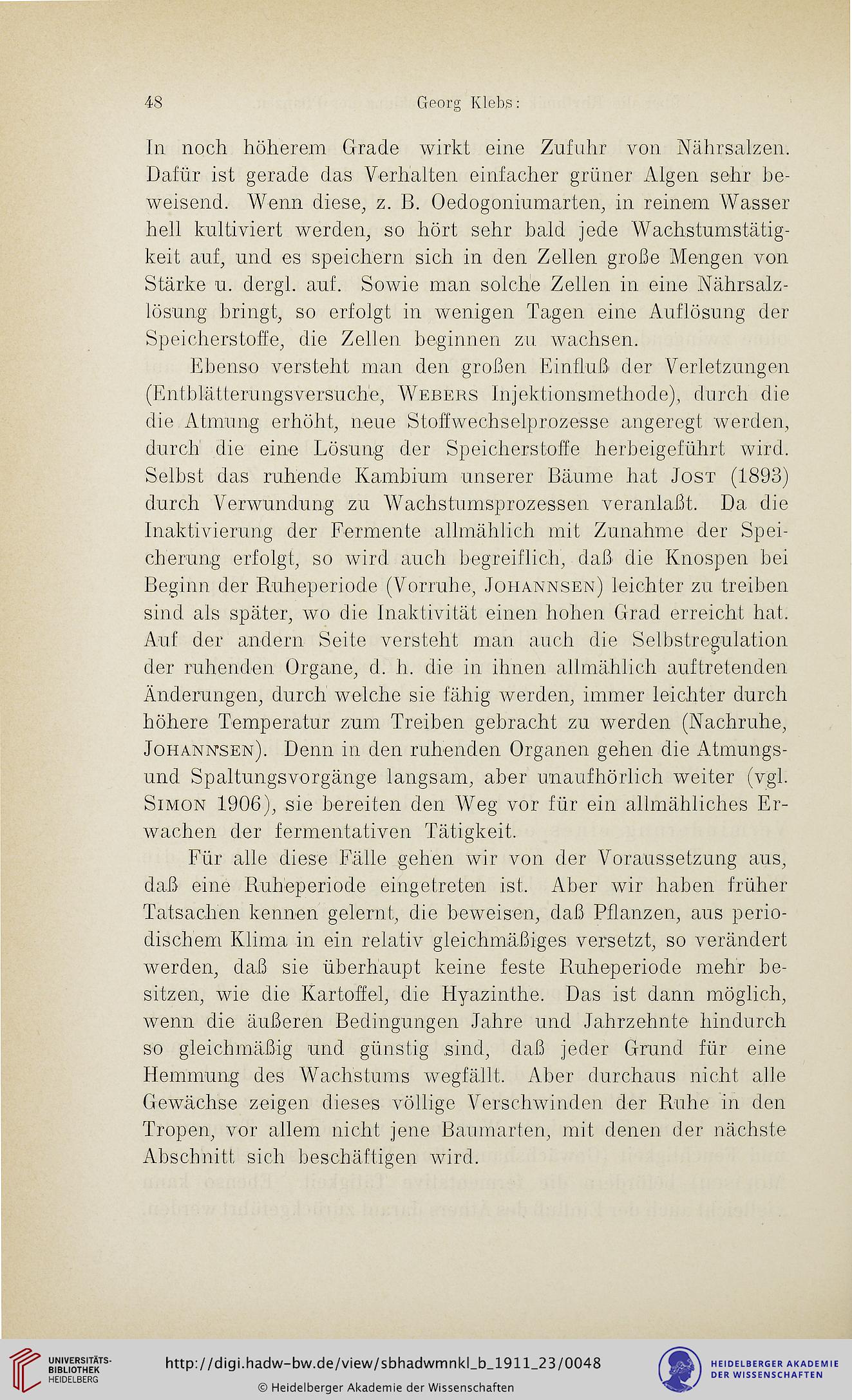 48 Georg Klebs:

In noch höherem Grade wirkt eine Zufuhr von Nährsalzen. Dafür ist gerade das Verhalten einfacher grüner Algen sehr beweisend. Wenn diese, z. B. Oedogoniumarten, in reinem Wasser hell kultiviert werden, so hört sehr bald jede Wachstumstätigkeit auf, und es speichern sich in den Zellen große Mengen von Stärke u. dergl. auf. Sowie man solche Zellen in eine Nährsalzlösung bringt, so erfolgt in wenigen Tagen eine Auflösung der Speicherstoffe, die Zellen beginnen zu wachsen.

Ebenso versteht man den großen Einfluß der Verletzungen (Entblätterungsversuche, Webers Injektionsmethode), durch die die Atmung erhöht, neue Stoffwechselprozesse angeregt werden, durch die eine Lösung der Speicherstoffe herbeigeführt wird. Selbst das ruhende Kambium unserer Bäume hat Jost (1893) durch Verwundung zu Wachstumsprozessen veranlaßt. Da die Inaktivierung der Fermente allmählich mit Zunahme der Speicherung erfolgt, so wird auch begreiflich, daß die Knospen bei Beginn der Ruheperiode (Vorruhe, Johannsen) leichter zu treiben sind als später, wo die Inaktivität einen hohen Grad erreicht hat. Auf der andern Seite versteht man auch die Selbstregulation der ruhenden Organe, d. h. die in ihnen allmählich auftretenden Änderungen, durch welche sie fähig werden, immer leichter durch höhere Temperatur zum Treiben gebracht zu werden (Nachruhe, Johannsen). Denn in den ruhenden Organen gehen die Atmungs- und Spaltungsvorgänge langsam, aber unaufhörlich weiter (vgl. Simon 1906), sie bereiten den Weg vor für ein allmähliches Erwachen der fermentativen Tätigkeit.

Für alle diese Fälle gehen wir von der Voraussetzung aus, daß eine Ruheperiode eingetreten ist. Aber wir haben früher Tatsachen kennen gelernt, die beweisen, daß Pflanzen, aus periodischem Klima in ein relativ gleichmäßiges versetzt, so verändert werden, daß sie überhaupt keine feste Ruheperiode mehr besitzen, wie die Kartoffel, die Hyazinthe. Das ist dann möglich, wenn die äußeren Bedingungen Jahre und Jahrzehnte hindurch so gleichmäßig und günstig sind, daß jeder Grund für eine Hemmung des Wachstums wegfällt. Aber durchaus nicht alle Gewächse zeigen dieses völlige Verschwinden der Ruhe in den Tropen, vor allem nicht jene Baumarten, mit denen der nächste Abschnitt sich beschäftigen wird.

UNIVERSITÄTS-BIBLIOTHEK HEIDELBERG
http://digi.hadw-bw.de/view/sbhadwmnkl_b_1911_23/0048
© Heidelberger Akademie der Wissenschaften
HEIDELBERGER AKADEMIE DER WISSENSCHAFTEN